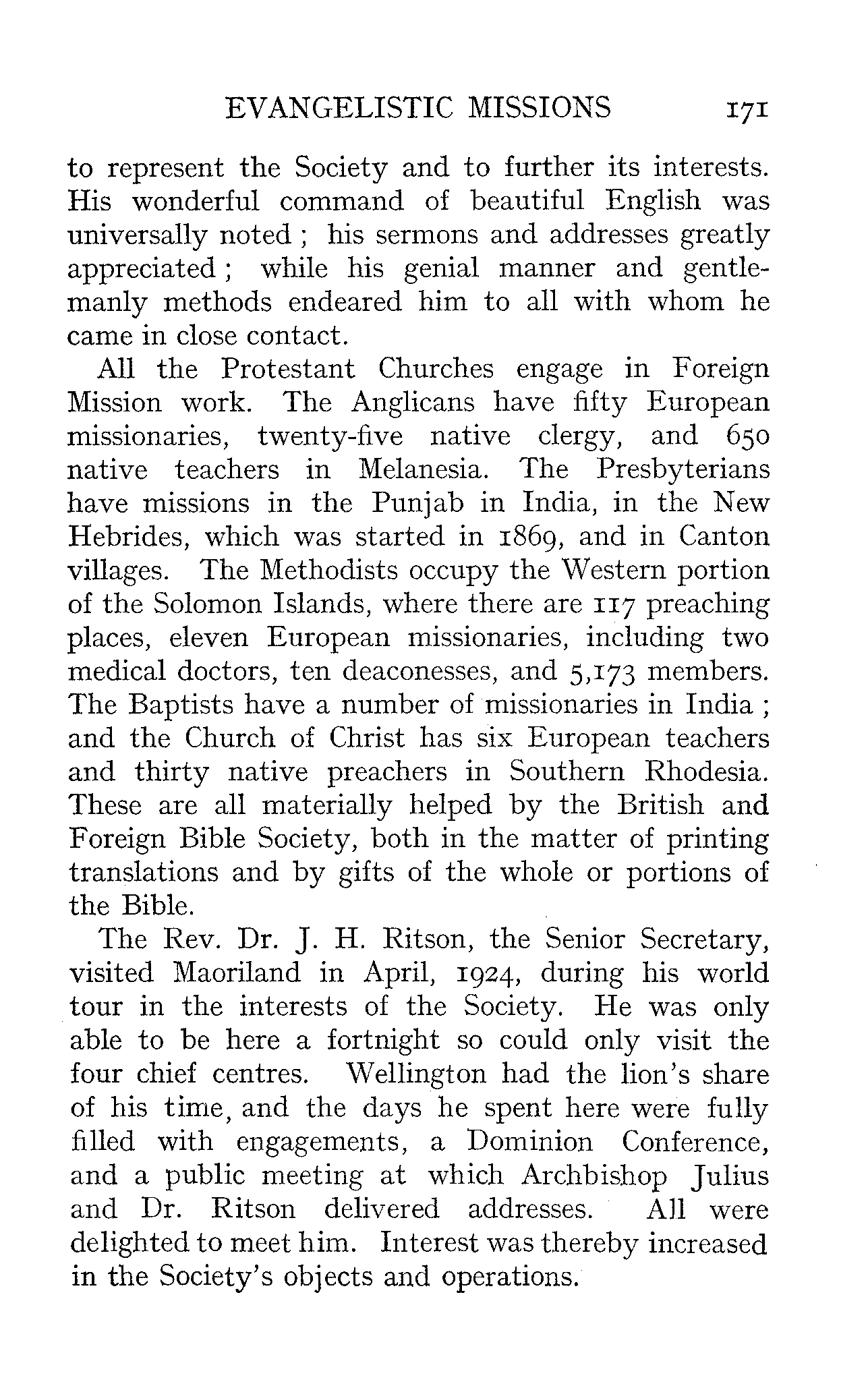 EVANGELISTIC MISSIONS 171

to represent the Society and to further its interests. His wonderful command of beautiful English was universally noted ; his sermons and addresses greatly appreciated ; while his genial manner and gentlemanly methods endeared him to all with whom he came in close contact.

All the Protestant Churches engage in Foreign Mission work. The Anglicans have fifty European missionaries, twenty-five native clergy, and 650 native teachers in Melanesia. The Presbyterians have missions in the Punjab in India, in the New Hebrides, which was started in 1869, and in Canton villages. The Methodists occupy the Western portion of the Solomon Islands, where there are 117 preaching places, eleven European missionaries, including two medical doctors, ten deaconesses, and 5,173 members. The Baptists have a number of missionaries in India ; and the Church of Christ has six European teachers and thirty native preachers in Southern Rhodesia. These are all materially helped by the British and Foreign Bible Society, both in the matter of printing translations and by gifts of the whole or portions of the Bible.

The Rev. Dr. J. H. Ritson, the Senior Secretary, visited Maoriland in April, 1924, during his world tour in the interests of the Society. He was only able to be here a fortnight so could only visit the four chief centres. Wellington had the lion's share of his time, and the days he spent here were fully filled with engagements, a Dominion Conference, and a public meeting at which Archbishop Julius and Dr. Ritson delivered addresses. All were delighted to meet him. Interest was thereby increased in the Society's objects and operations.